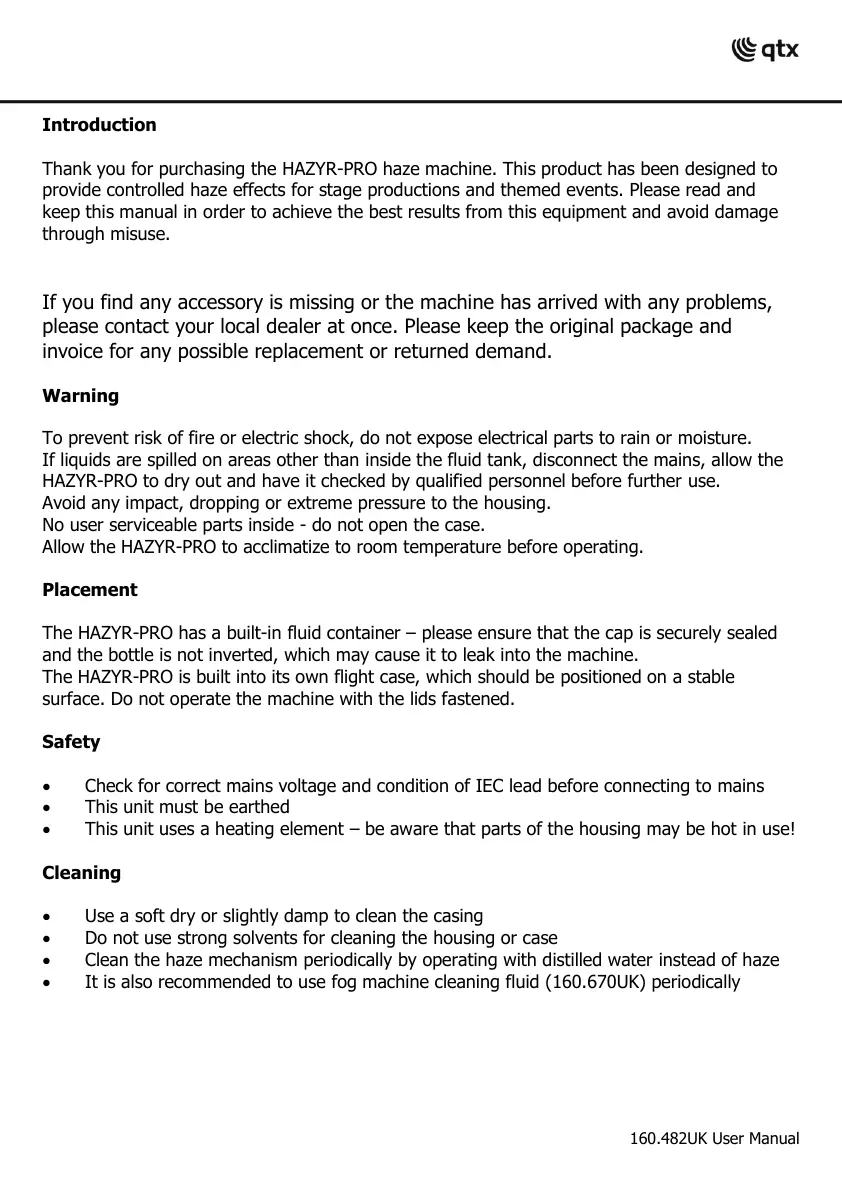 qtx

Introduction

Thank you for purchasing the HAZYR-PRO haze machine. This product has been designed to provide controlled haze effects for stage productions and themed events. Please read and keep this manual in order to achieve the best results from this equipment and avoid damage through misuse.

If you find any accessory is missing or the machine has arrived with any problems, please contact your local dealer at once. Please keep the original package and invoice for any possible replacement or returned demand.

Warning

To prevent risk of fire or electric shock, do not expose electrical parts to rain or moisture.
If liquids are spilled on areas other than inside the fluid tank, disconnect the mains, allow the HAZYR-PRO to dry out and have it checked by qualified personnel before further use.
Avoid any impact, dropping or extreme pressure to the housing.
No user serviceable parts inside - do not open the case.
Allow the HAZYR-PRO to acclimatize to room temperature before operating.

Placement

The HAZYR-PRO has a built-in fluid container – please ensure that the cap is securely sealed and the bottle is not inverted, which may cause it to leak into the machine.
The HAZYR-PRO is built into its own flight case, which should be positioned on a stable surface. Do not operate the machine with the lids fastened.

Safety

• Check for correct mains voltage and condition of IEC lead before connecting to mains
• This unit must be earthed
• This unit uses a heating element – be aware that parts of the housing may be hot in use!

Cleaning

• Use a soft dry or slightly damp to clean the casing
• Do not use strong solvents for cleaning the housing or case
• Clean the haze mechanism periodically by operating with distilled water instead of haze
• It is also recommended to use fog machine cleaning fluid (160.670UK) periodically

160.482UK User Manual